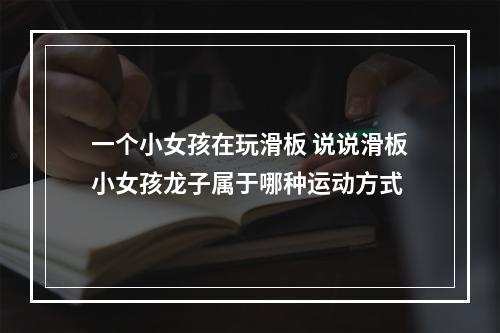 一个小女孩在玩滑板 说说滑板小女孩龙子属于哪种运动方式